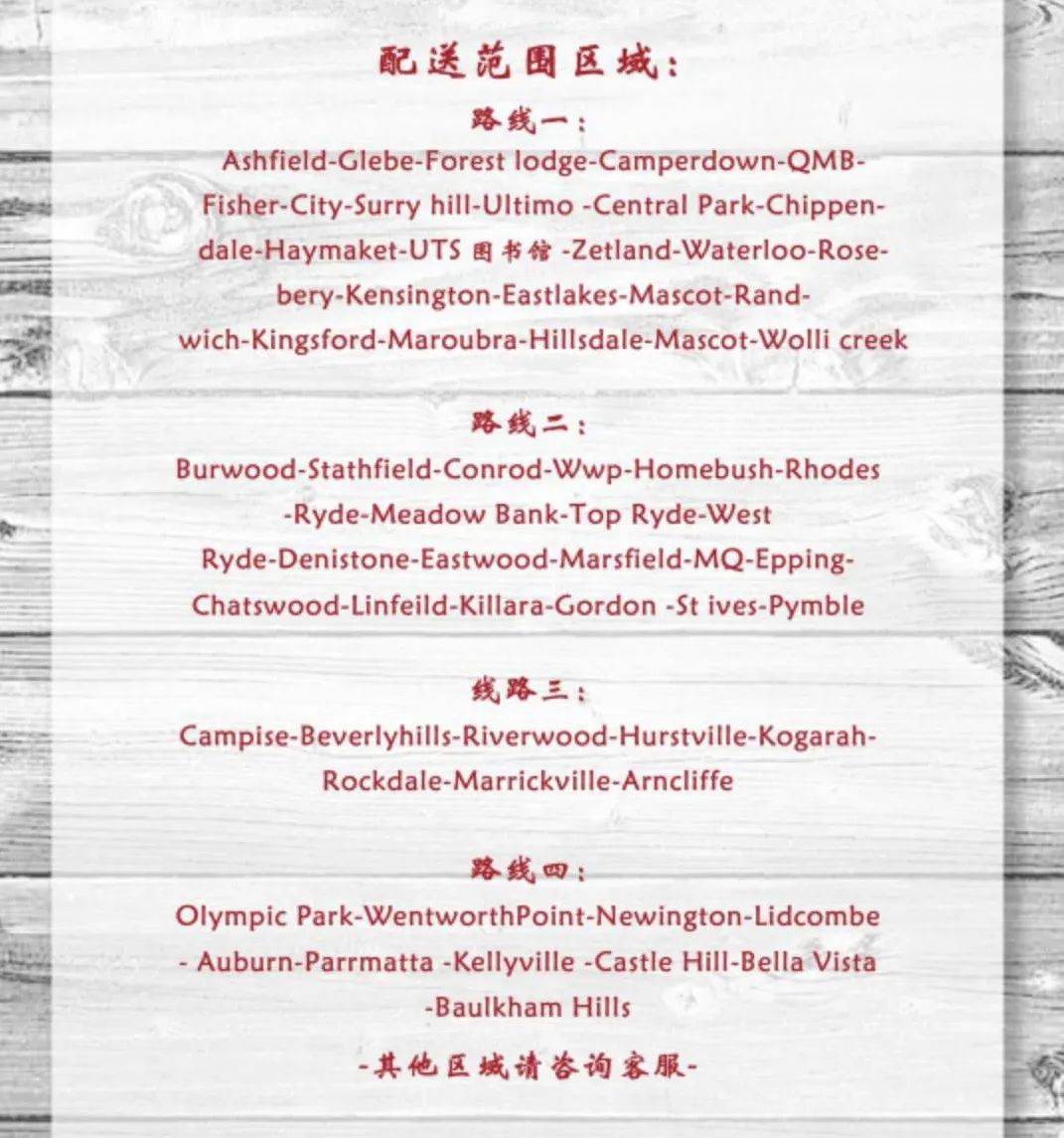 配送范围区域：

路线一：

Ashfield-Glebe-Forest lodge-Camperdown-QMB-Fisher-City-Surry hill-Ultimo -Central Park-Chippendale-Haymaket-UTS 图书馆 -Zetland-Waterloo-Rosebery-Kensington-Eastlakes-Mascot-Randwich-Kingsford-Maroubra-Hillsdale-Mascot-Wolli creek

路线二：

Burwood-Stathfield-Conrod-Wwp-Homebush-Rhodes -Ryde-Meadow Bank-Top Ryde-West Ryde-Denistone-Eastwood-Marsfield-MQ-Epping-Chatswood-Linfeild-Killara-Gordon -St ives-Pymble

线路三：

Campise-Beverlyhills-Riverwood-Hurstville-Kogarah-Rockdale-Marrickville-Arncliffe

路线四：

Olympic Park-WentworthPoint-Newington-Lidcombe - Auburn-Parrmatta -Kellyville -Castle Hill-Bella Vista -Baulkham Hills

-其他区域请咨询客服-